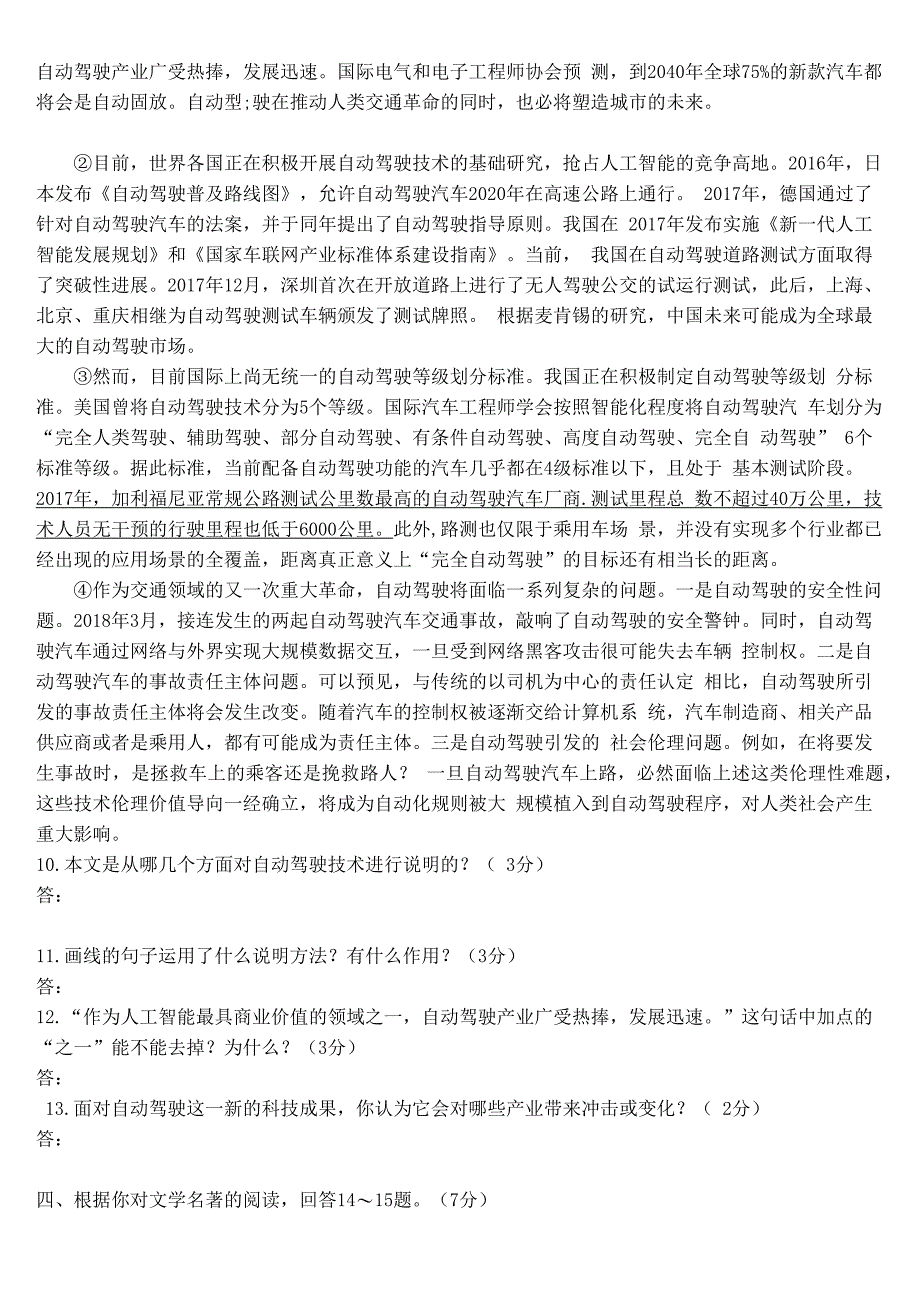 自动驾驶产业广受热捧，发展迅速。国际电气和电子工程师协会预 测，到2040年全球75%的新款汽车都将会是自动固放。自动型;驶在推动人类交通革命的同时，也必将塑造城市的未来。

②目前，世界各国正在积极开展自动驾驶技术的基础研究，抢占人工智能的竞争高地。2016年，日本发布《自动驾驶普及路线图》，允许自动驾驶汽车2020年在高速公路上通行。 2017年，德国通过了针对自动驾驶汽车的法案，并于同年提出了自动驾驶指导原则。我国在 2017年发布实施《新一代人工智能发展规划》和《国家车联网产业标准体系建设指南》。当前， 我国在自动驾驶道路测试方面取得了突破性进展。2017年12月，深圳首次在开放道路上进行了无人驾驶公交的试运行测试，此后，上海、北京、重庆相继为自动驾驶测试车辆颁发了测试牌照。 根据麦肯锡的研究，中国未来可能成为全球最大的自动驾驶市场。

③然而，目前国际上尚无统一的自动驾驶等级划分标准。我国正在积极制定自动驾驶等级划 分标准。美国曾将自动驾驶技术分为5个等级。国际汽车工程师学会按照智能化程度将自动驾驶汽 车划分为“完全人类驾驶、辅助驾驶、部分自动驾驶、有条件自动驾驶、高度自动驾驶、完全自 动驾驶” 6个标准等级。据此标准，当前配备自动驾驶功能的汽车几乎都在4级标准以下，且处于 基本测试阶段。2017年，加利福尼亚常规公路测试公里数最高的自动驾驶汽车厂商.测试里程总 数不超过40万公里，技术人员无干预的行驶里程也低于6000公里。此外,路测也仅限于乘用车场 景，并没有实现多个行业都已经出现的应用场景的全覆盖，距离真正意义上“完全自动驾驶”的目标还有相当长的距离。

④作为交通领域的又一次重大革命，自动驾驶将面临一系列复杂的问题。一是自动驾驶的安全性问题。2018年3月，接连发生的两起自动驾驶汽车交通事故，敲响了自动驾驶的安全警钟。同时，自动驾驶汽车通过网络与外界实现大规模数据交互，一旦受到网络黑客攻击很可能失去车辆 控制权。二是自动驾驶汽车的事故责任主体问题。可以预见，与传统的以司机为中心的责任认定 相比，自动驾驶所引发的事故责任主体将会发生改变。随着汽车的控制权被逐渐交给计算机系 统，汽车制造商、相关产品供应商或者是乘用人，都有可能成为责任主体。三是自动驾驶引发的 社会伦理问题。例如，在将要发生事故时，是拯救车上的乘客还是挽救路人？ 一旦自动驾驶汽车上路，必然面临上述这类伦理性难题，这些技术伦理价值导向一经确立，将成为自动化规则被大 规模植入到自动驾驶程序，对人类社会产生重大影响。
10.本文是从哪几个方面对自动驾驶技术进行说明的？（ 3分）
答：

11.画线的句子运用了什么说明方法？有什么作用？（3分）
答：
12.“作为人工智能最具商业价值的领域之一，自动驾驶产业广受热捧，发展迅速。”这句话中加点的“之一”能不能去掉？为什么？（3分）
答：
13.面对自动驾驶这一新的科技成果，你认为它会对哪些产业带来冲击或变化？（ 2分）
答：

四、根据你对文学名著的阅读，回答14～15题。（7分）